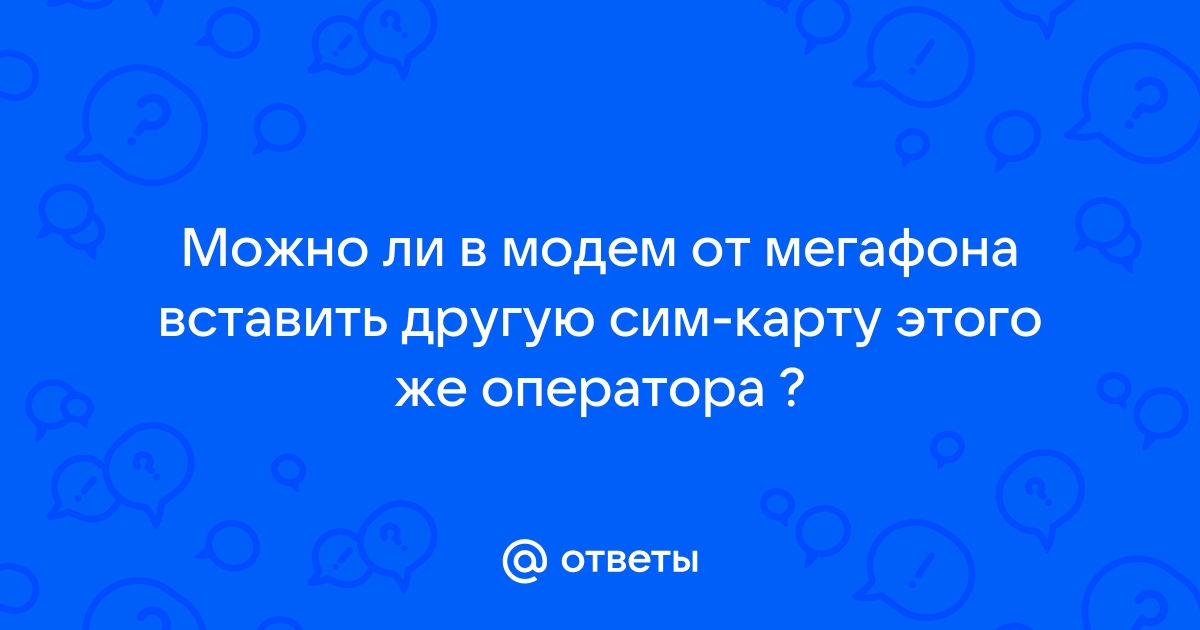 Можно ли в модем от мегафона вставить другую сим-карту этого же оператора ?

@ ответы